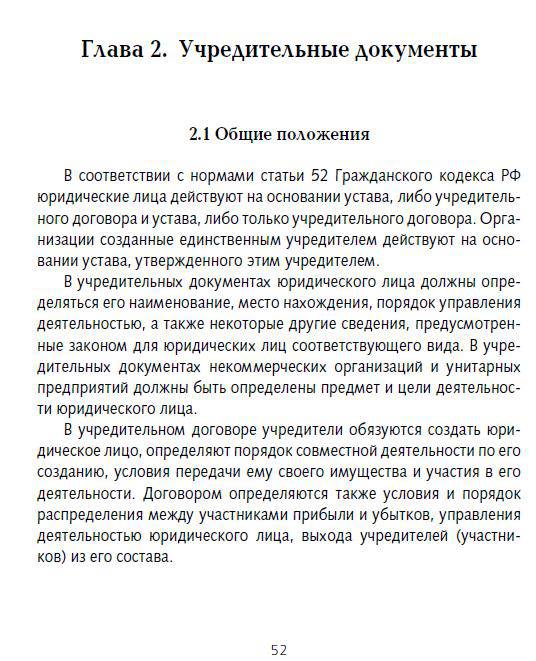 Глава 2. Учредительные документы

2.1 Общие положения

В соответствии с нормами статьи 52 Гражданского кодекса РФ юридические лица действуют на основании устава, либо учредительного договора и устава, либо только учредительного договора. Организации созданные единственным учредителем действуют на основании устава, утвержденного этим учредителем.

В учредительных документах юридического лица должны определяться его наименование, место нахождения, порядок управления деятельностью, а также некоторые другие сведения, предусмотренные законом для юридических лиц соответствующего вида. В учредительных документах некоммерческих организаций и унитарных предприятий должны быть определены предмет и цели деятельности юридического лица.

В учредительном договоре учредители обязуются создать юридическое лицо, определяют порядок совместной деятельности по его созданию, условия передачи ему своего имущества и участия в его деятельности. Договором определяются также условия и порядок распределения между участниками прибыли и убытков, управления деятельностью юридического лица, выхода учредителей (участников) из его состава.

52